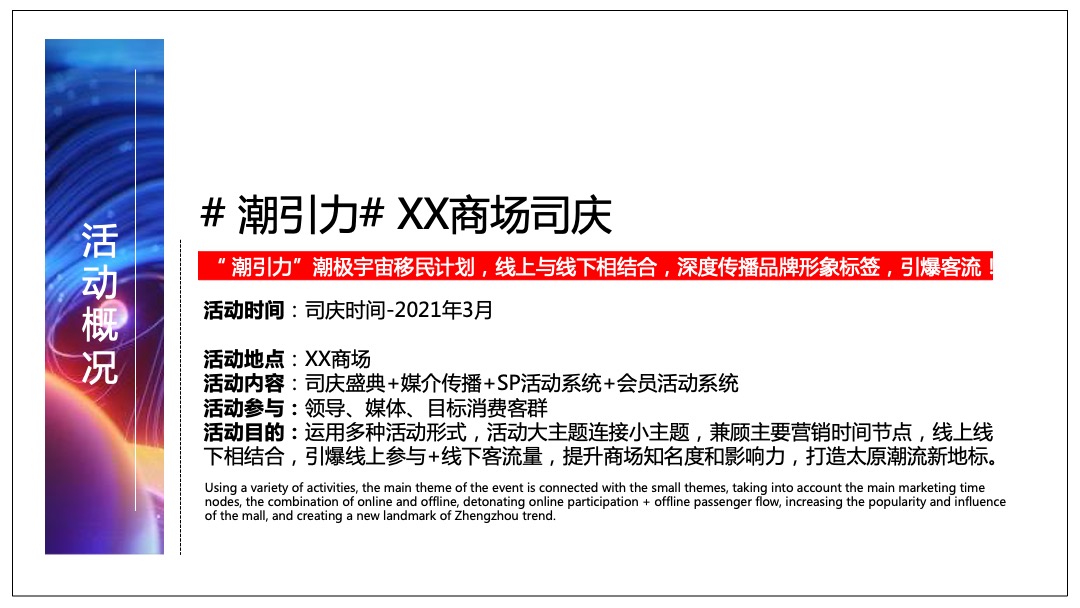 活动概况

# 潮引力# XX商场司庆

“潮引力”潮极宇宙移民计划，线上与线下相结合，深度传播品牌形象标签，引爆客流！

活动时间：司庆时间-2021年3月

活动地点：XX商场
活动内容：司庆盛典+媒介传播+SP活动系统+会员活动系统
活动参与：领导、媒体、目标消费客群
活动目的：运用多种活动形式，活动大主题连接小主题，兼顾主要营销时间节点，线上线下相结合，引爆线上参与+线下客流量，提升商场知名度和影响力，打造太原潮流新地标。

Using a variety of activities, the main theme of the event is connected with the small themes, taking into account the main marketing time nodes, the combination of online and offline, detonating online participation + offline passenger flow, increasing the popularity and influence of the mall, and creating a new landmark of Zhengzhou trend.